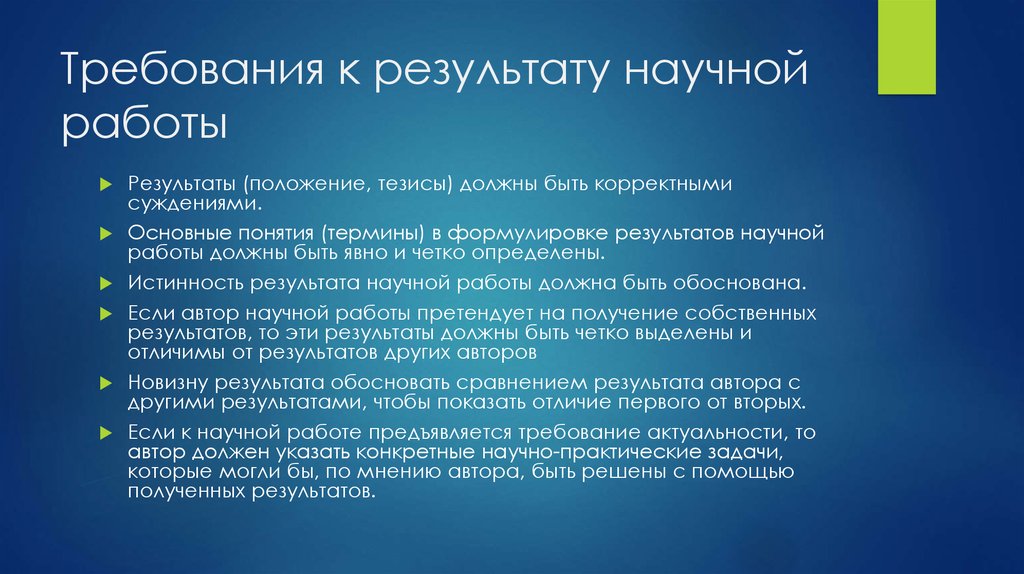 Требования к результату научной работы

Результаты (положение, тезисы) должны быть корректными суждениями.

Основные понятия (термины) в формулировке результатов научной работы должны быть явно и четко определены.

Истинность результата научной работы должна быть обоснована.

Если автор научной работы претендует на получение собственных результатов, то эти результаты должны быть четко выделены и отличимы от результатов других авторов

Новизну результата обосновать сравнением результата автора с другими результатами, чтобы показать отличие первого от вторых.

Если к научной работе предъявляется требование актуальности, то автор должен указать конкретные научно-практические задачи, которые могли бы, по мнению автора, быть решены с помощью полученных результатов.